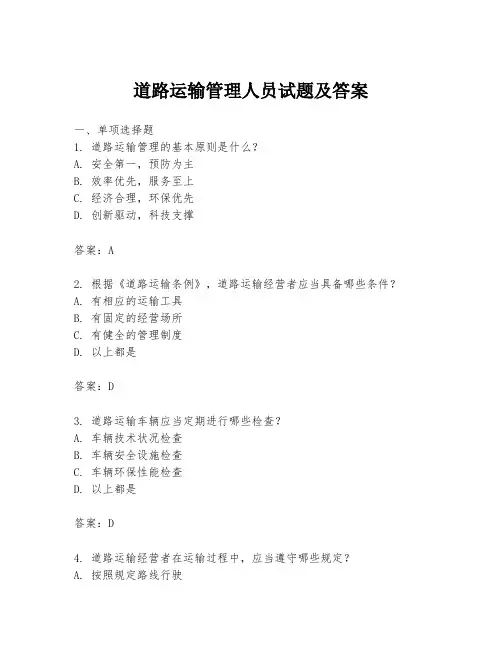 道路运输管理人员试题及答案

一、单项选择题
1. 道路运输管理的基本原则是什么？
A. 安全第一，预防为主
B. 效率优先，服务至上
C. 经济合理，环保优先
D. 创新驱动，科技支撑

答案：A

2. 根据《道路运输条例》，道路运输经营者应当具备哪些条件？
A. 有相应的运输工具
B. 有固定的经营场所
C. 有健全的管理制度
D. 以上都是

答案：D

3. 道路运输车辆应当定期进行哪些检查？
A. 车辆技术状况检查
B. 车辆安全设施检查
C. 车辆环保性能检查
D. 以上都是

答案：D

4. 道路运输经营者在运输过程中，应当遵守哪些规定？
A. 按照规定路线行驶